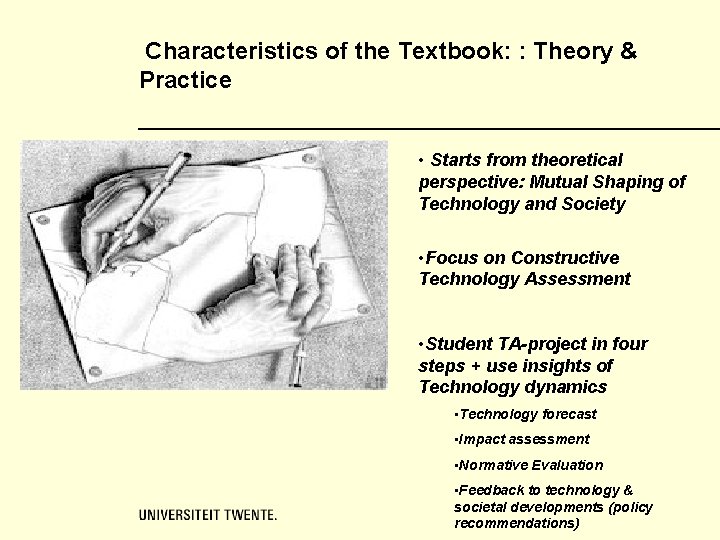 Characteristics of the Textbook: : Theory & Practice

• Starts from theoretical perspective: Mutual Shaping of Technology and Society

•Focus on Constructive Technology Assessment

•Student TA-project in four steps + use insights of Technology dynamics

•Technology forecast

•Impact assessment

•Normative Evaluation

•Feedback to technology & societal developments (policy recommendations)

UNIVERSITEIT TWENTE.